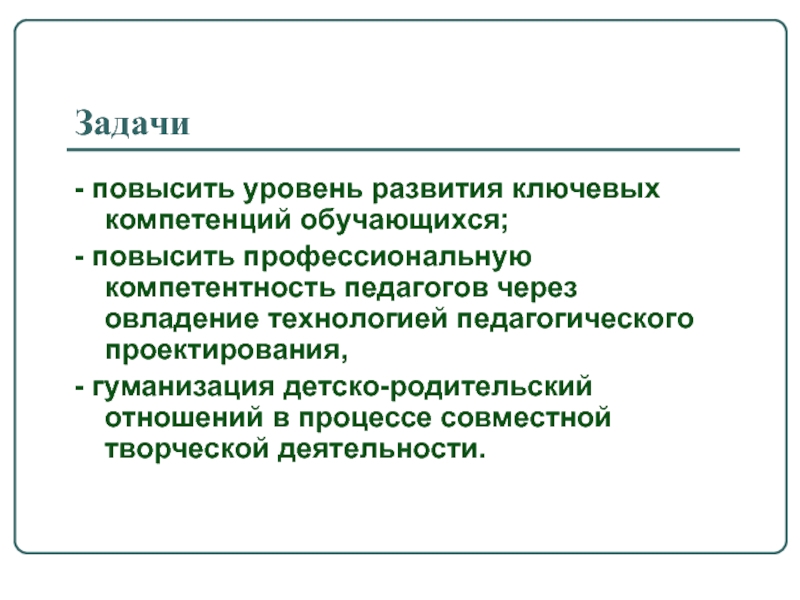 Задачи

- повысить уровень развития ключевых компетенций обучающихся;

- повысить профессиональную компетентность педагогов через овладение технологией педагогического проектирования,

- гуманизация детско-родительский отношений в процессе совместной творческой деятельности.